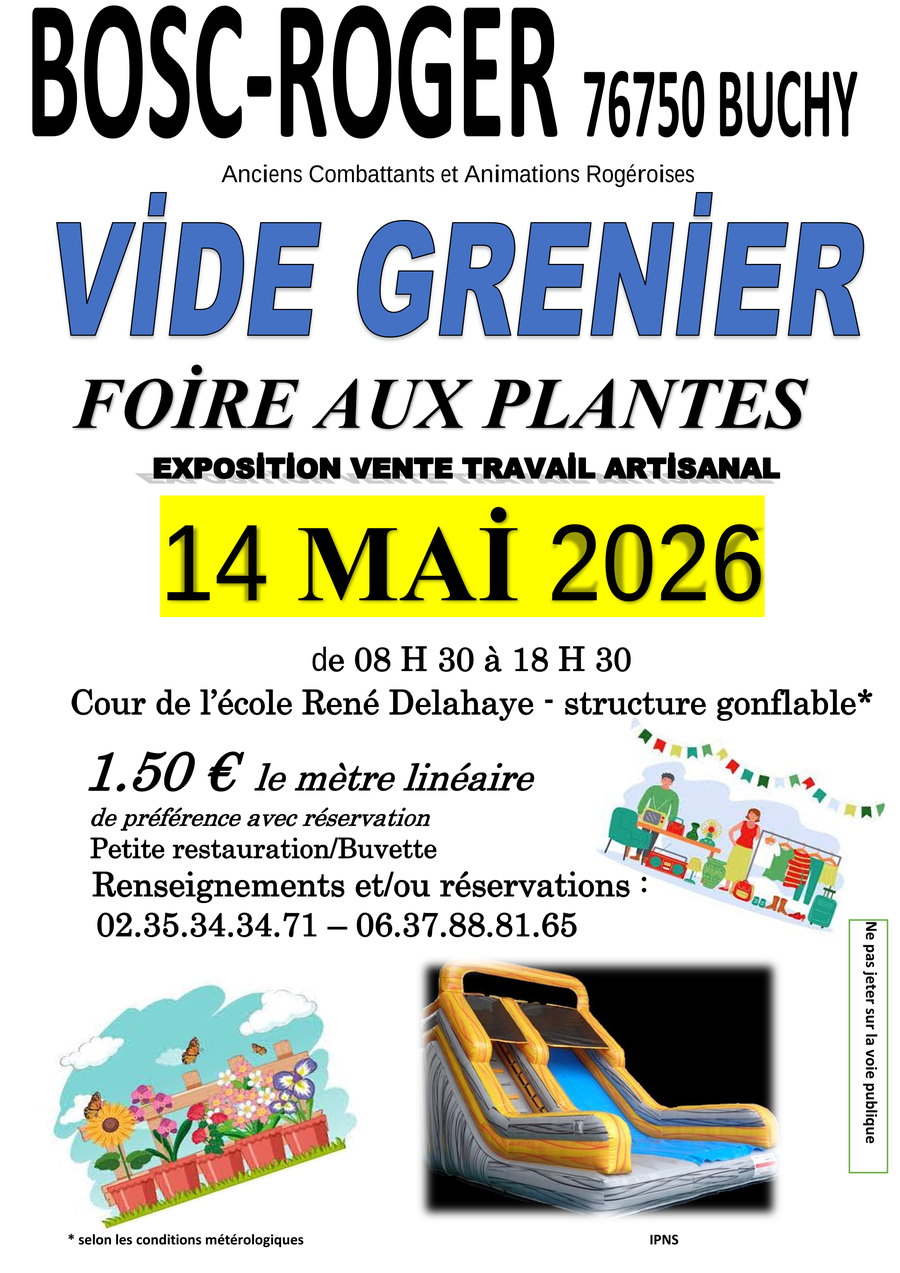 BOSC-ROGER 76750 BUCHY

Anciens Combattants et Animations Rogéroises

VİDE GRENİER

FOİRE AUX PLANTES

EXPOSİTİON VENTE TRAVAİL ARTİSANAL

14 MAİ 2026

de 08 H 30 à 18 H 30

Cour de l'école René Delahaye - structure gonflable*

1.50 € le mètre linéaire

de préférence avec réservation

Petite restauration/Buvette

Renseignements et/ou réservations :

02.35.34.34.71 – 06.37.88.81.65

Ne pas jeter sur la voie publique

* selon les conditions métérologiques

IPNS